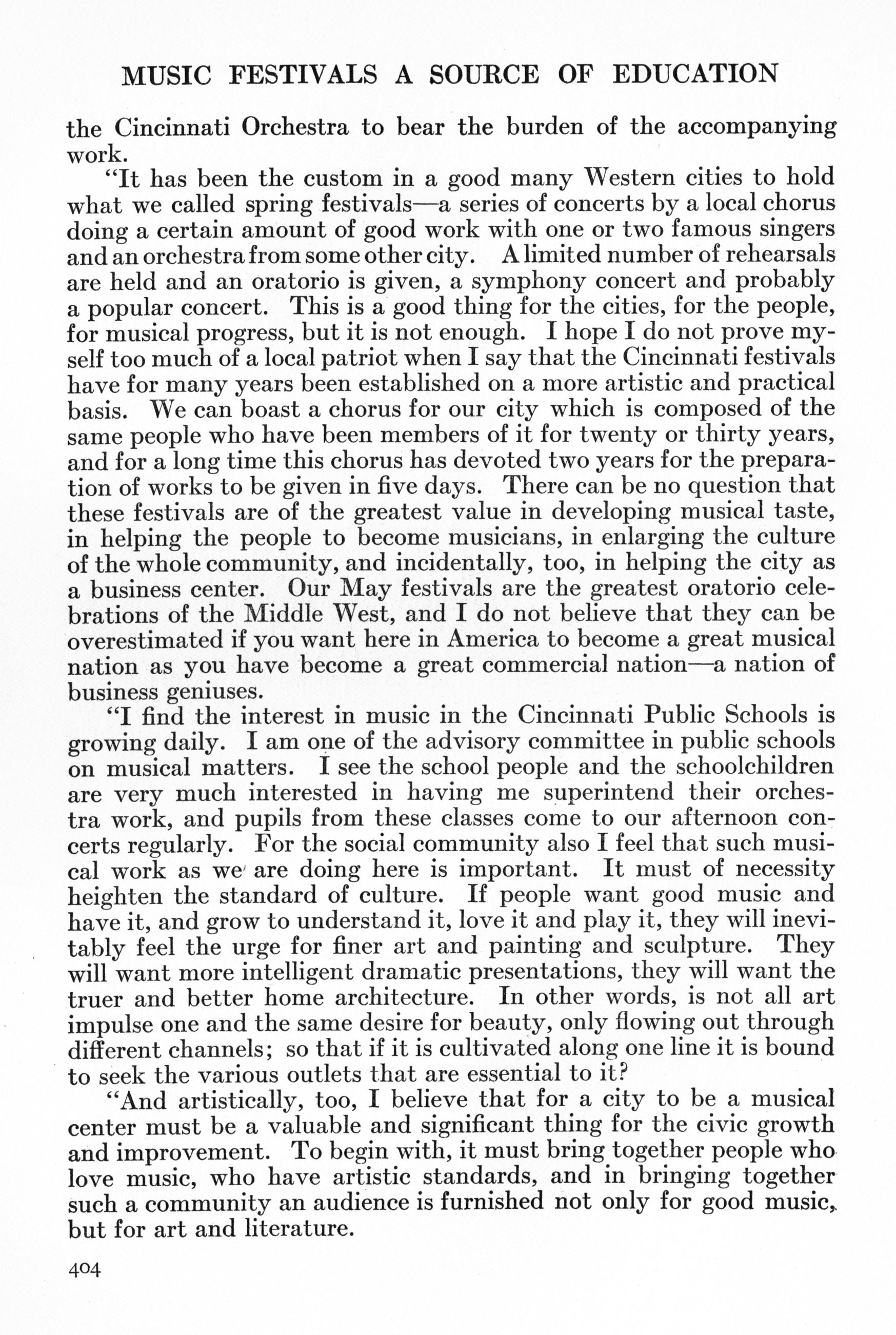 MUSIC FESTIVALS A SOURCE OF EDUCATION

the Cincinnati Orchestra to bear the burden of the accompanying work.

"It has been the custom in a good many Western cities to hold what we called spring festivals—a series of concerts by a local chorus doing a certain amount of good work with one or two famous singers and an orchestra from some other city. A limited number of rehearsals are held and an oratorio is given, a symphony concert and probably a popular concert. This is a good thing for the cities, for the people, for musical progress, but it is not enough. I hope I do not prove myself too much of a local patriot when I say that the Cincinnati festivals have for many years been established on a more artistic and practical basis. We can boast a chorus for our city which is composed of the same people who have been members of it for twenty or thirty years, and for a long time this chorus has devoted two years for the preparation of works to be given in five days. There can be no question that these festivals are of the greatest value in developing musical taste, in helping the people to become musicians, in enlarging the culture of the whole community, and incidentally, too, in helping the city as a business center. Our May festivals are the greatest oratorio celebrations of the Middle West, and I do not believe that they can be overestimated if you want here in America to become a great musical nation as you have become a great commercial nation—a nation of business geniuses.

"I find the interest in music in the Cincinnati Public Schools is growing daily. I am one of the advisory committee in public schools on musical matters. I see the school people and the schoolchildren are very much interested in having me superintend their orchestra work, and pupils from these classes come to our afternoon concerts regularly. For the social community also I feel that such musical work as we are doing here is important. It must of necessity heighten the standard of culture. If people want good music and have it, and grow to understand it, love it and play it, they will inevitably feel the urge for finer art and painting and sculpture. They will want more intelligent dramatic presentations, they will want the truer and better home architecture. In other words, is not all art impulse one and the same desire for beauty, only flowing out through different channels; so that if it is cultivated along one line it is bound to seek the various outlets that are essential to it?

"And artistically, too, I believe that for a city to be a musical center must be a valuable and significant thing for the civic growth and improvement. To begin with, it must bring together people who love music, who have artistic standards, and in bringing together such a community an audience is furnished not only for good music, but for art and literature.

404